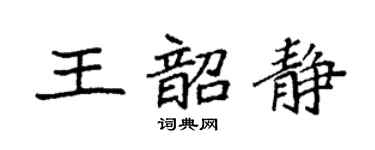 王韶静

词典网